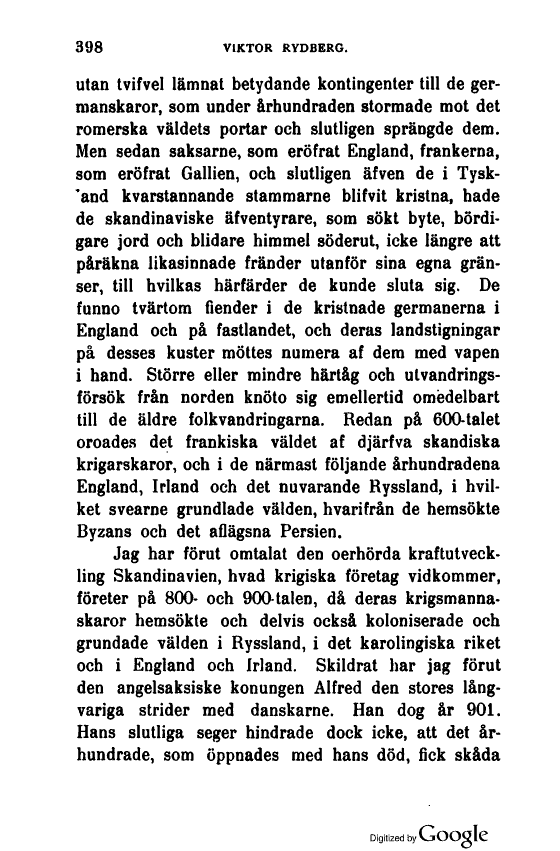 398 VIKTOR RYDBERG.

utan tvifvel lämnat betydande kontingenter till de germanskaror, som under århundraden stormade mot det romerska väldets portar och slutligen sprängde dem. Men sedan saksarne, som eröfrat England, frankerna, som eröfrat Gallien, och slutligen äfven de i Tysk'and kvarstannande stammarne blifvit kristna, hade de skandinaviske äfventyrare, som sökt byte, bördigare jord och blidare himmel söderut, icke längre att påräkna likasinnade fränder utanför sina egna gränser, till hvilkas härfärder de kunde sluta sig. De funno tvärtom fiender i de kristnade germanerna i England och på fastlandet, och deras landstigningar på desses kuster möttes numera af dem med vapen i hand. Större eller mindre härtåg och utvandringsförsök från norden knöto sig emellertid omedelbart till de äldre folkvandringarna. Redan på 600-talet oroades det frankiska väldet af djärfva skandiska krigarskaror, och i de närmast följande århundradena England, Irland och det nuvarande Ryssland, i hvilket svearne grundlade välden, hvarifrån de hemsökte Byzans och det aflägsna Persien.

Jag har förut omtalat den oerhörda kraftutveckling Skandinavien, hvad krigiska företag vidkommer, företer på 800- och 900-talen, då deras krigsmannaskaror hemsökte och delvis också koloniserade och grundade välden i Ryssland, i det karolingiska riket och i England och Irland. Skildrat har jag förut den angelsaksiske konungen Alfred den stores långvariga strider med danskarne. Han dog år 901. Hans slutliga seger hindrade dock icke, att det århundrade, som öppnades med hans död, fick skåda

Digitized by Google